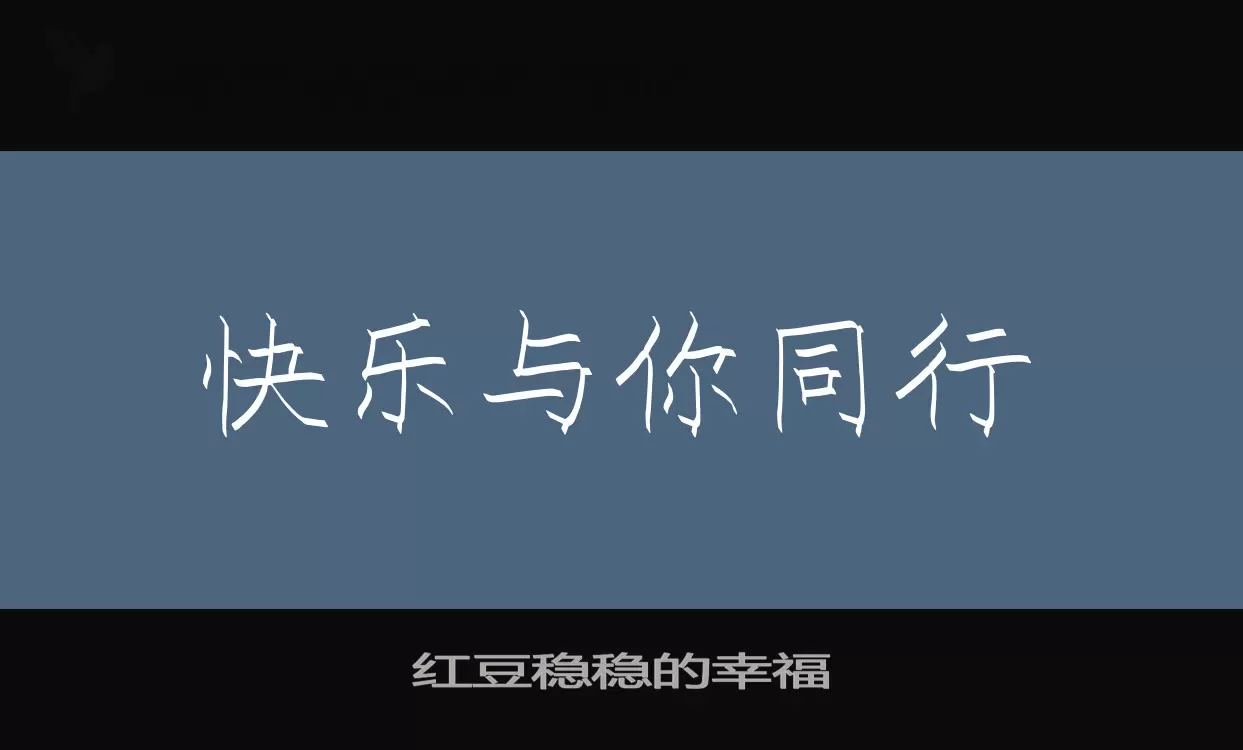 快乐与你同行

红豆稳稳的幸福